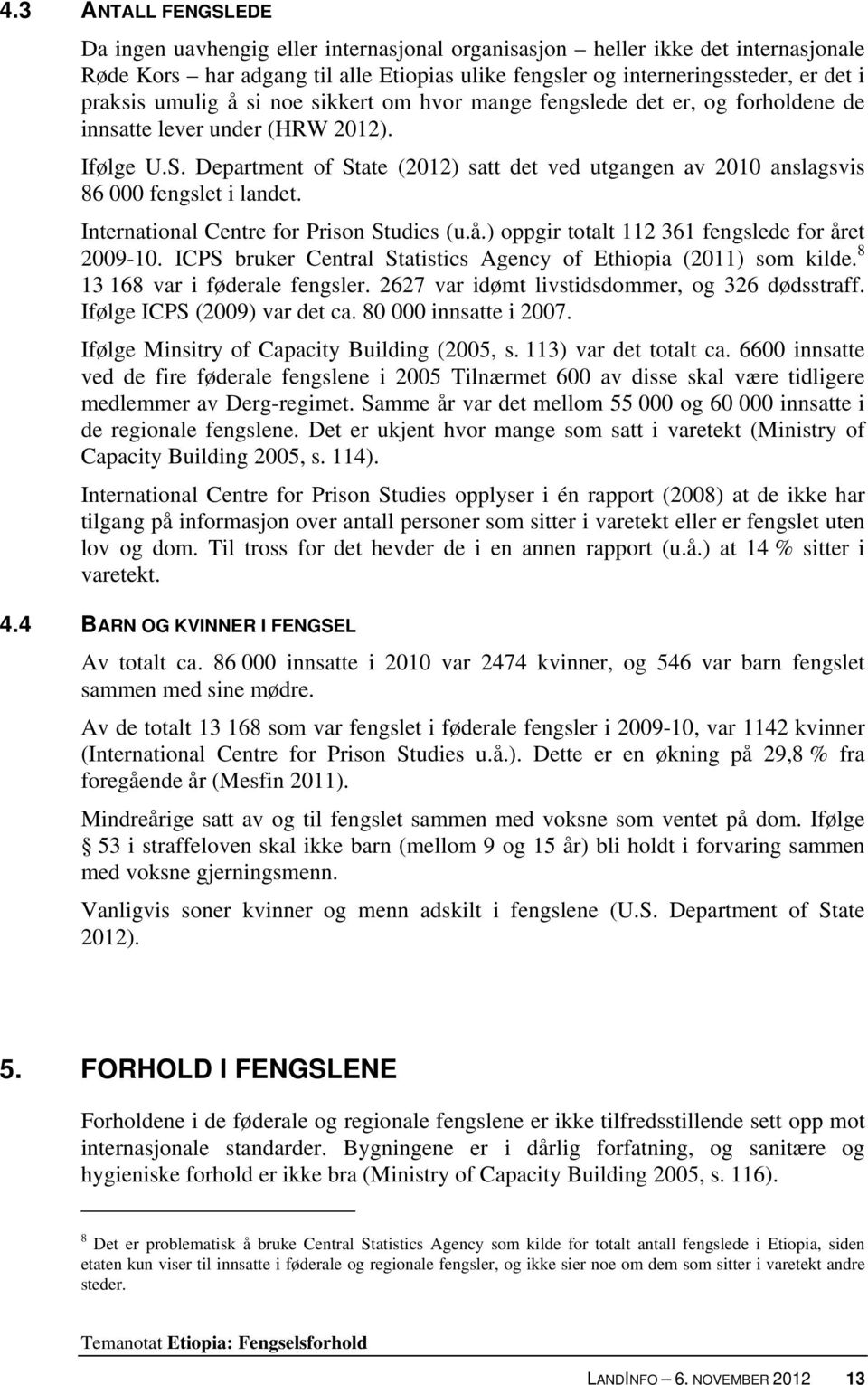 4.3 ANTALL FENGSLEDE

Da ingen uavhengig eller internasjonal organisasjon – heller ikke det internasjonale Røde Kors – har adgang til alle Etiopias ulike fengsler og interneringssteder, er det i praksis umulig å si noe sikkert om hvor mange fengslede det er, og forholdene de innsatte lever under (HRW 2012).

Ifølge U.S. Department of State (2012) satt det ved utgangen av 2010 anslagsvis 86 000 fengslet i landet.

International Centre for Prison Studies (u.å.) oppgir totalt 112 361 fengslede for året 2009-10. ICPS bruker Central Statistics Agency of Ethiopia (2011) som kilde.$^8$ 13 168 var i føderale fengsler. 2627 var idømt livstidsdommer, og 326 dødsstraff. Ifølge ICPS (2009) var det ca. 80 000 innsatte i 2007.

Ifølge Minsitry of Capacity Building (2005, s. 113) var det totalt ca. 6600 innsatte ved de fire føderale fengslene i 2005 Tilnærmet 600 av disse skal være tidligere medlemmer av Derg-regimet. Samme år var det mellom 55 000 og 60 000 innsatte i de regionale fengslene. Det er ukjent hvor mange som satt i varetekt (Ministry of Capacity Building 2005, s. 114).

International Centre for Prison Studies opplyser i én rapport (2008) at de ikke har tilgang på informasjon over antall personer som sitter i varetekt eller er fengslet uten lov og dom. Til tross for det hevder de i en annen rapport (u.å.) at 14 % sitter i varetekt.

4.4 BARN OG KVINNER I FENGSEL

Av totalt ca. 86 000 innsatte i 2010 var 2474 kvinner, og 546 var barn fengslet sammen med sine mødre.

Av de totalt 13 168 som var fengslet i føderale fengsler i 2009-10, var 1142 kvinner (International Centre for Prison Studies u.å.). Dette er en økning på 29,8 % fra foregående år (Mesfin 2011).

Mindreårige satt av og til fengslet sammen med voksne som ventet på dom. Ifølge § 53 i straffeloven skal ikke barn (mellom 9 og 15 år) bli holdt i forvaring sammen med voksne gjerningsmenn.

Vanligvis soner kvinner og menn adskilt i fengslene (U.S. Department of State 2012).

5. FORHOLD I FENGSLENE

Forholdene i de føderale og regionale fengslene er ikke tilfredsstillende sett opp mot internasjonale standarder. Bygningene er i dårlig forfatning, og sanitære og hygieniske forhold er ikke bra (Ministry of Capacity Building 2005, s. 116).

$^8$ Det er problematisk å bruke Central Statistics Agency som kilde for totalt antall fengslede i Etiopia, siden etaten kun viser til innsatte i føderale og regionale fengsler, og ikke sier noe om dem som sitter i varetekt andre steder.

Temanotat Etiopia: Fengselsforhold

LANDINFO – 6. NOVEMBER 2012 13